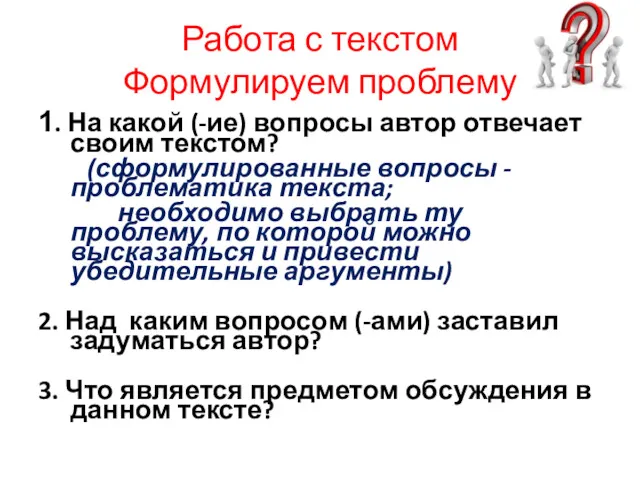 Работа с текстом
Формулируем проблему

1. На какой (-ие) вопросы автор отвечает своим текстом?
(сформулированные вопросы - проблематика текста;
необходимо выбрать ту проблему, по которой можно высказаться и привести убедительные аргументы)

2. Над каким вопросом (-ами) заставил задуматься автор?

3. Что является предметом обсуждения в данном тексте?